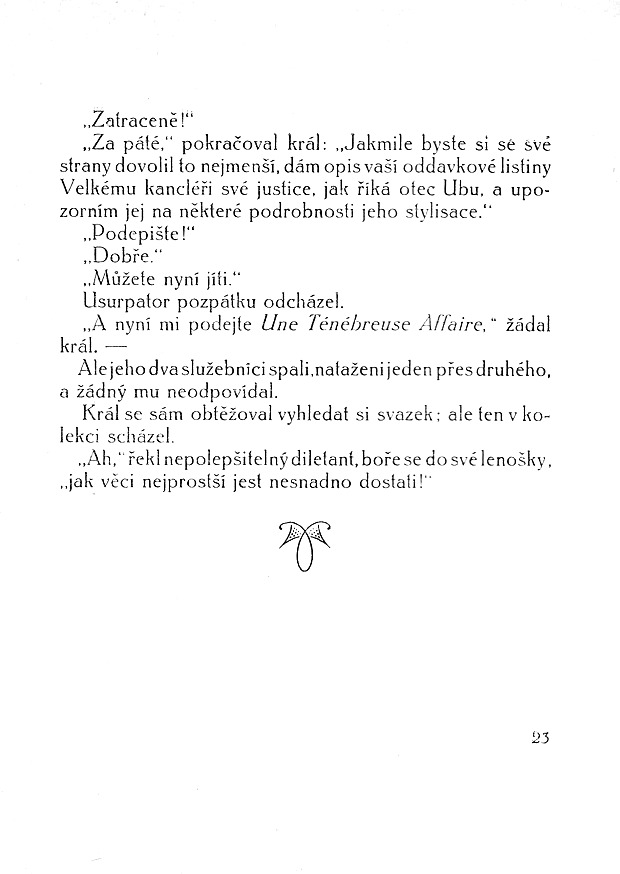 „Zatraceně!“

„Za páté,“ pokračoval král: „Jakmile byste si se své strany dovolil to nejmenší, dám opis vaší oddavkové listiny Velkému kancléři své justice, jak říká otec Ubu, a upozorním jej na některé podrobnosti jeho stylisace.“

„Podepište!“

„Dobře.“

„Můžete nyní jíti.“

Usurpator pozpátku odcházel.

„A nyní mi podejte Une Ténébreuse Affaire,“ žádal král. —

Ale jeho dva služebníci spali, nataženi jeden přes druhého, a žádný mu neodpovídal.

Král se sám obtěžoval vyhledat si svazek; ale ten v kolekci scházel.

„Ah,“ řekl nepolepšitelný diletant, boře se do své lenošky, „jak věci nejprostší jest nesnadno dostati!“

23